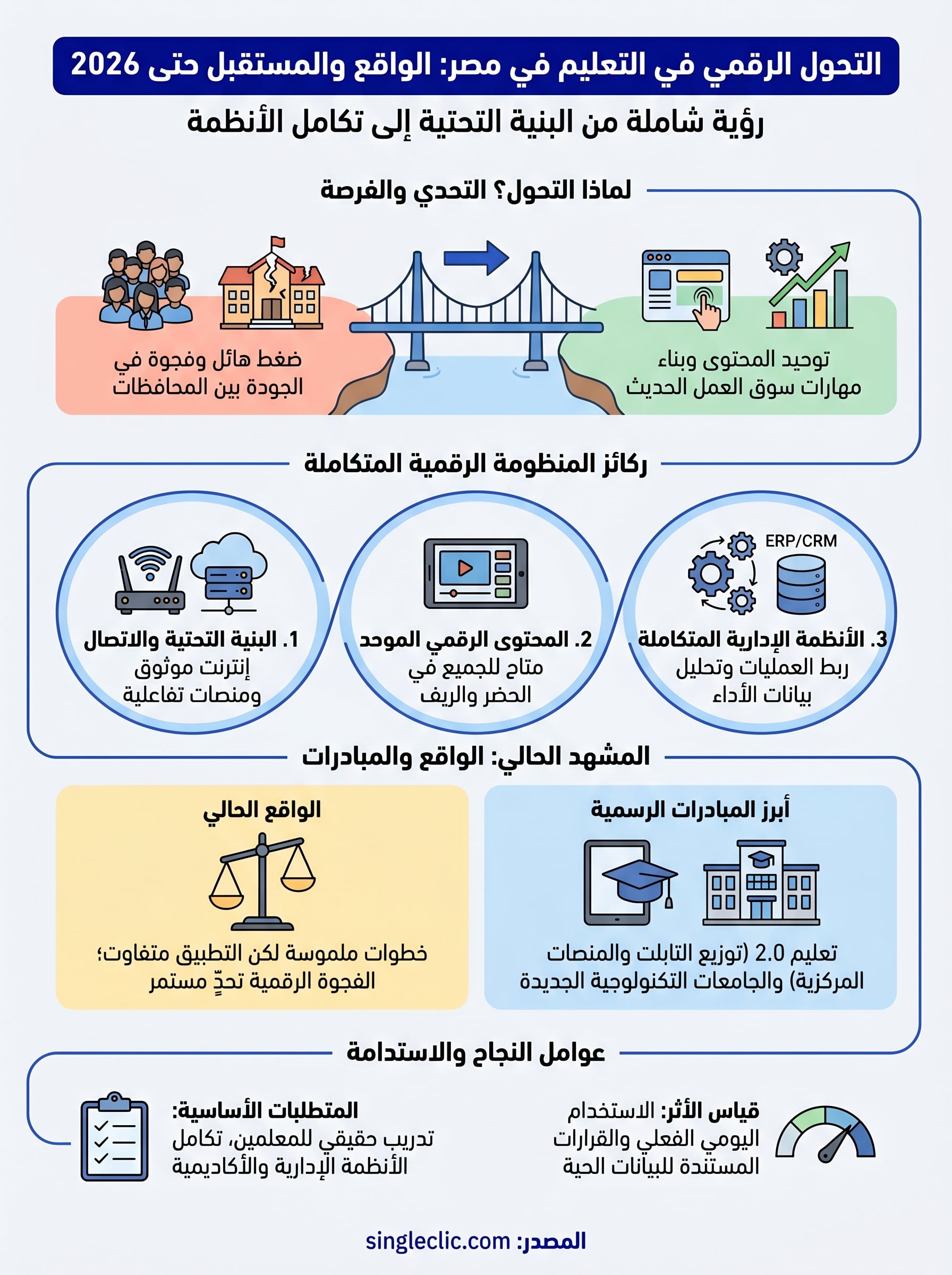 التحول الرقمي في التعليم في مصر: الواقع والمستقبل حتى 2026

رؤية شاملة من البنية التحتية إلى تكامل الأنظمة

لماذا التحول؟ التحدي والفرصة

توحيد المحتوى وبناء مهارات سوق العمل الحديث

ضغط هائل وفجوة في الجودة بين المحافظات

ركائز المنظومة الرقمية المتكاملة

ERP/CRM

3. الأنظمة الإدارية المتكاملة
ربط العمليات وتحليل بيانات الأداء

2. المحتوى الرقمي الموحد
متاح للجميع في الحضر والريف

1. البنية التحتية والاتصال
إنترنت موثوق ومنصات تفاعلية

المشهد الحالي: الواقع والمبادرات

أبرز المبادرات الرسمية

تعليم 2.0 (توزيع التابلت والمنصات المركزية) والجامعات التكنولوجية الجديدة

الواقع الحالي

خطوات ملموسة لكن التطبيق متفاوت؛ الفجوة الرقمية تحدٍّ مستمر

عوامل النجاح والاستدامة

قياس الأثر: الاستخدام اليومي الفعلي والقرارات المستندة للبيانات الحية

المتطلبات الأساسية: تدريب حقيقي للمعلمين، تكامل الأنظمة الإدارية والأكاديمية

المصدر: singleclic.com